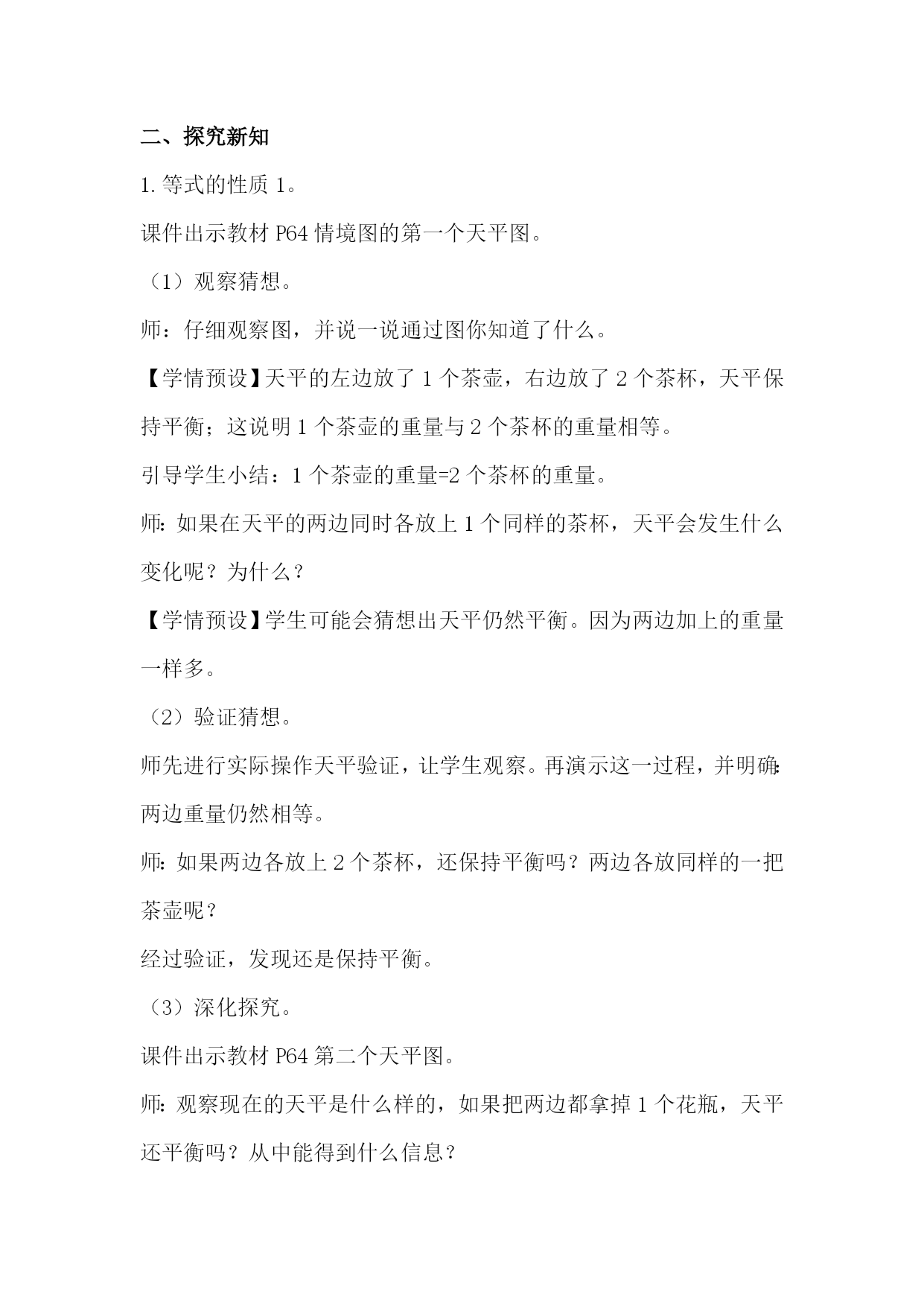 二、探究新知

1.等式的性质 1。

课件出示教材 P64 情境图的第一个天平图。

（1）观察猜想。

师：仔细观察图，并说一说通过图你知道了什么。

【学情预设】天平的左边放了 1 个茶壶，右边放了 2 个茶杯，天平保持平衡；这说明 1 个茶壶的重量与 2 个茶杯的重量相等。

引导学生小结：1 个茶壶的重量=2 个茶杯的重量。

师：如果在天平的两边同时各放上 1 个同样的茶杯，天平会发生什么变化呢？为什么？

【学情预设】学生可能会猜想出天平仍然平衡。因为两边加上的重量一样多。

（2）验证猜想。

师先进行实际操作天平验证，让学生观察。再演示这一过程，并明确：两边重量仍然相等。

师：如果两边各放上 2 个茶杯，还保持平衡吗？两边各放同样的一把茶壶呢？

经过验证，发现还是保持平衡。

（3）深化探究。

课件出示教材 P64 第二个天平图。

师：观察现在的天平是什么样的，如果把两边都拿掉 1 个花瓶，天平还平衡吗？从中能得到什么信息？